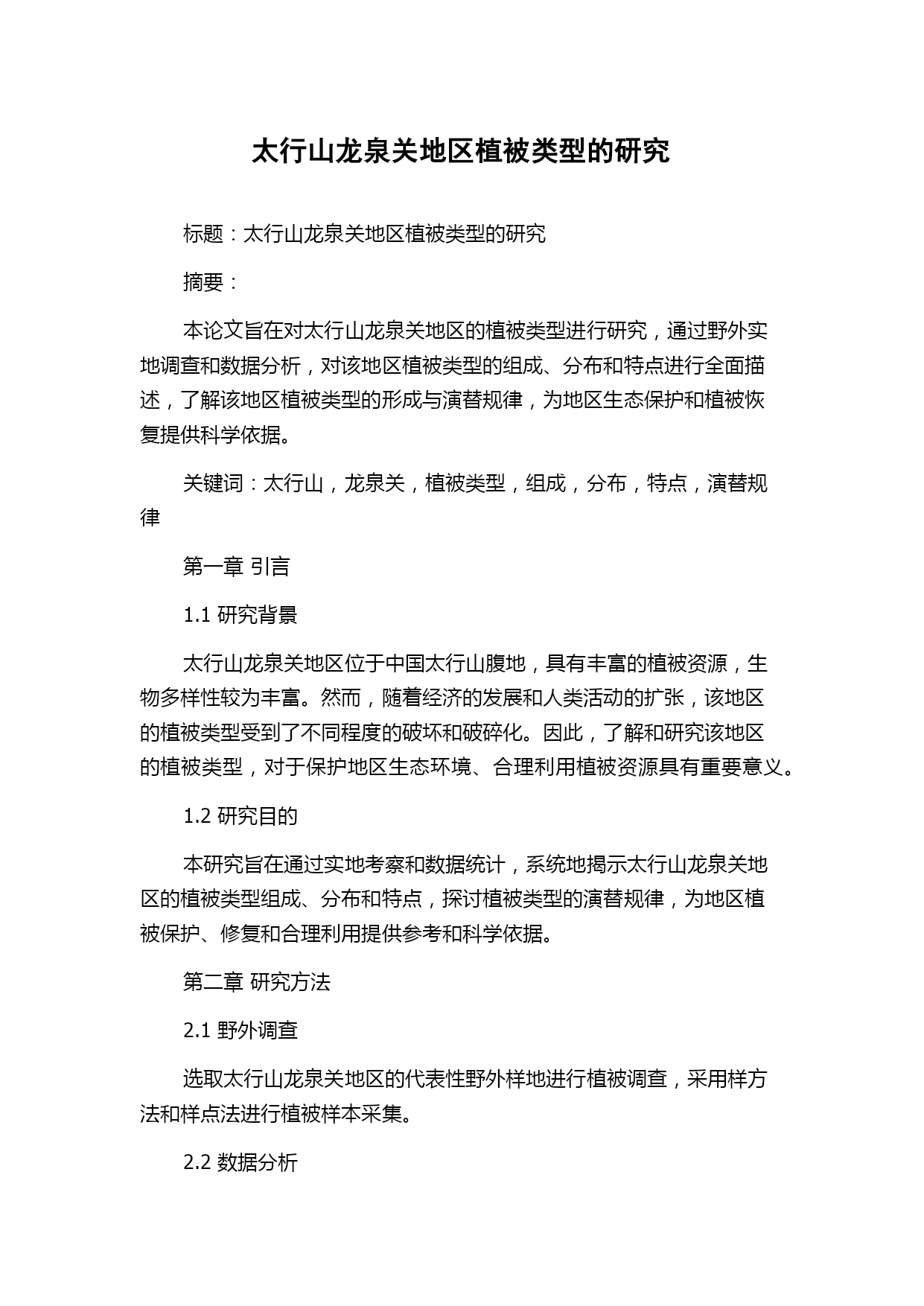 太行山龙泉关地区植被类型的研究

标题：太行山龙泉关地区植被类型的研究

摘要：

本论文旨在对太行山龙泉关地区的植被类型进行研究，通过野外实地调查和数据分析，对该地区植被类型的组成、分布和特点进行全面描述，了解该地区植被类型的形成与演替规律，为地区生态保护和植被恢复提供科学依据。

关键词：太行山，龙泉关，植被类型，组成，分布，特点，演替规律

第一章 引言

1.1 研究背景

太行山龙泉关地区位于中国太行山腹地，具有丰富的植被资源，生物多样性较为丰富。然而，随着经济的发展和人类活动的扩张，该地区的植被类型受到了不同程度的破坏和破碎化。因此，了解和研究该地区的植被类型，对于保护地区生态环境、合理利用植被资源具有重要意义。

1.2 研究目的

本研究旨在通过实地考察和数据统计，系统地揭示太行山龙泉关地区的植被类型组成、分布和特点，探讨植被类型的演替规律，为地区植被保护、修复和合理利用提供参考和科学依据。

第二章 研究方法

2.1 野外调查

选取太行山龙泉关地区的代表性野外样地进行植被调查，采用样方法和样点法进行植被样本采集。

2.2 数据分析